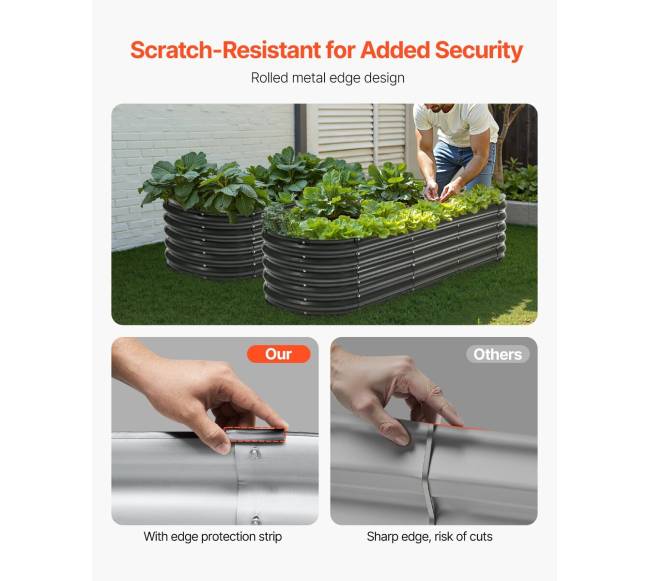 Scratch-Resistant for Added Security

Rolled metal edge design

Our

With edge protection strip

Others

Sharp edge, risk of cuts